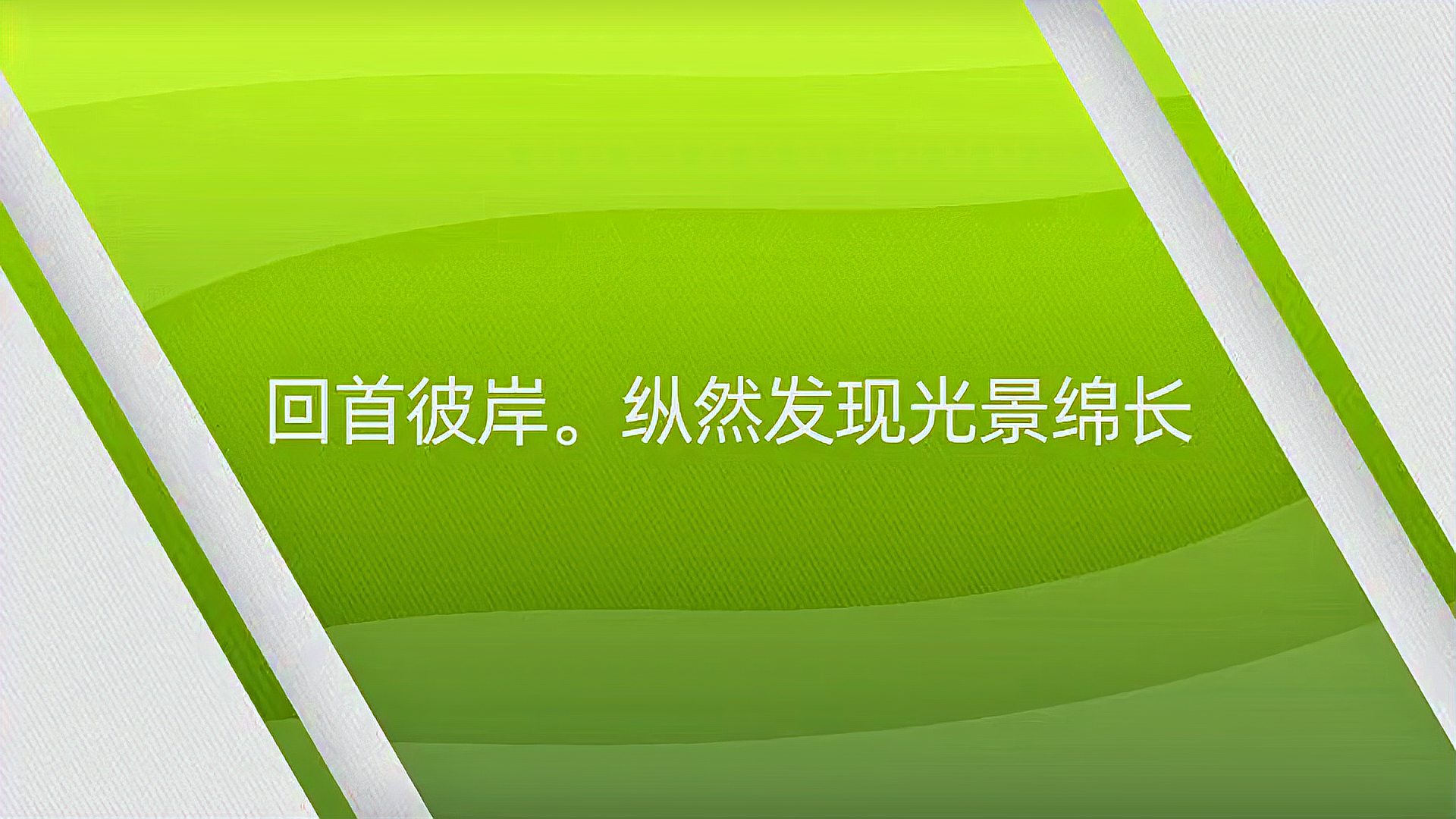 回首彼岸。纵然发现光景绵长